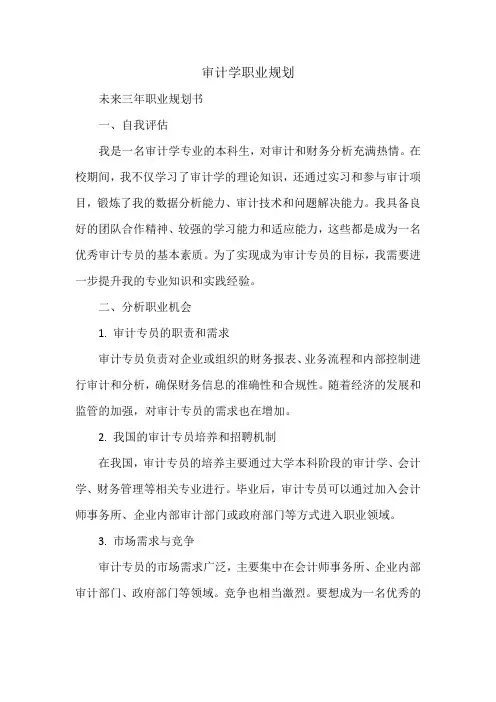 审计学职业规划

未来三年职业规划书

一、自我评估

我是一名审计学专业的本科生，对审计和财务分析充满热情。在校期间，我不仅学习了审计学的理论知识，还通过实习和参与审计项目，锻炼了我的数据分析能力、审计技术和问题解决能力。我具备良好的团队合作精神、较强的学习能力和适应能力，这些都是成为一名优秀审计专员的基本素质。为了实现成为审计专员的目标，我需要进一步提升我的专业知识和实践经验。

二、分析职业机会

1. 审计专员的职责和需求

审计专员负责对企业或组织的财务报表、业务流程和内部控制进行审计和分析，确保财务信息的准确性和合规性。随着经济的发展和监管的加强，对审计专员的需求也在增加。

2. 我国的审计专员培养和招聘机制

在我国，审计专员的培养主要通过大学本科阶段的审计学、会计学、财务管理等相关专业进行。毕业后，审计专员可以通过加入会计师事务所、企业内部审计部门或政府部门等方式进入职业领域。

3. 市场需求与竞争

审计专员的市场需求广泛，主要集中在会计师事务所、企业内部审计部门、政府部门等领域。竞争也相当激烈。要想成为一名优秀的